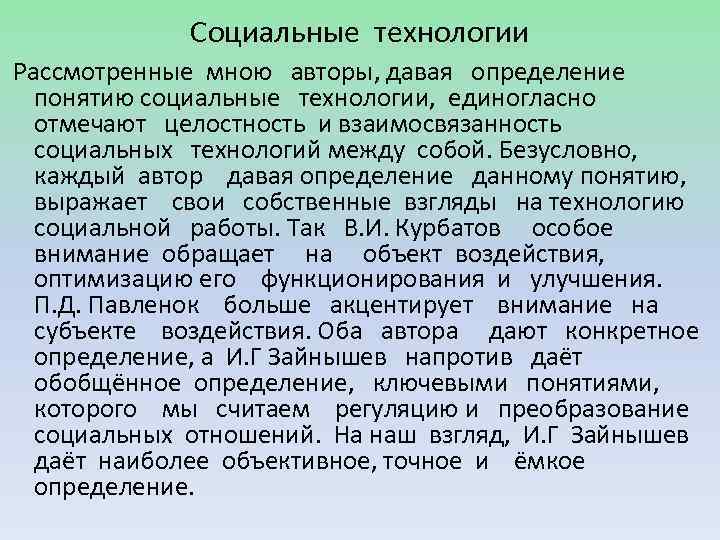 Социальные технологии

Рассмотренные мною авторы, давая определение понятию социальные технологии, единогласно отмечают целостность и взаимосвязанность социальных технологий между собой. Безусловно, каждый автор давая определение данному понятию, выражает свои собственные взгляды на технологию социальной работы. Так В.И. Курбатов особое внимание обращает на объект воздействия, оптимизацию его функционирования и улучшения. П.Д. Павленок больше акцентирует внимание на субъекте воздействия. Оба автора дают конкретное определение, а И.Г Зайнышев напротив даёт обобщённое определение, ключевыми понятиями, которого мы считаем регуляцию и преобразование социальных отношений. На наш взгляд, И.Г Зайнышев даёт наиболее объективное, точное и ёмкое определение.